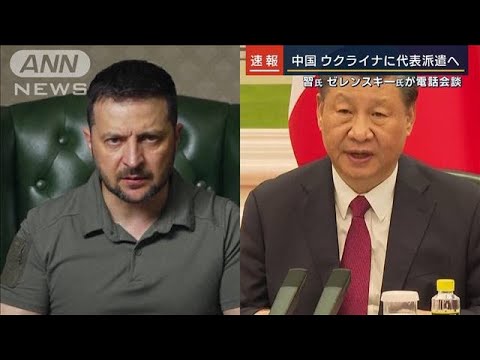 ANN NEWS

速報 中国 ウクライナに代表派遣へ

習氏 ゼレンスキー氏が電話会談